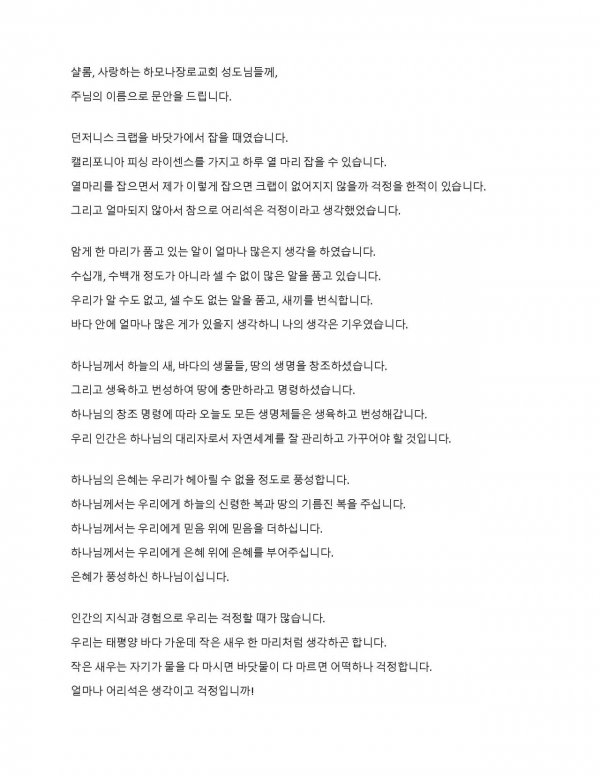 샬롬, 사랑하는 하모나장로교회 성도님들께,
주님의 이름으로 문안을 드립니다.

던저니스 크랩을 바닷가에서 잡을 때였습니다.
캘리포니아 피싱 라이센스를 가지고 하루 열 마리 잡을 수 있습니다.
열마리를 잡으면서 제가 이렇게 잡으면 크랩이 없어지지 않을까 걱정을 한적이 있습니다.
그리고 얼마되지 않아서 참으로 어리석은 걱정이라고 생각했었습니다.

암게 한 마리가 품고 있는 알이 얼마나 많은지 생각을 하였습니다.
수십개, 수백개 정도가 아니라 셀 수 없이 많은 알을 품고 있습니다.
우리가 알 수도 없고, 셀 수도 없는 알을 품고, 새끼를 번식합니다.
바다 안에 얼마나 많은 게가 있을지 생각하니 나의 생각은 기우였습니다.

하나님께서 하늘의 새, 바다의 생물들, 땅의 생명을 창조하셨습니다.
그리고 생육하고 번성하여 땅에 충만하라고 명령하셨습니다.
하나님의 창조 명령에 따라 오늘도 모든 생명체들은 생육하고 번성해갑니다.
우리 인간은 하나님의 대리자로서 자연세계를 잘 관리하고 가꾸어야 할 것입니다.

하나님의 은혜는 우리가 헤아릴 수 없을 정도로 풍성합니다.
하나님께서는 우리에게 하늘의 신령한 복과 땅의 기름진 복을 주십니다.
하나님께서는 우리에게 믿음 위에 믿음을 더하십니다.
하나님께서는 우리에게 은혜 위에 은혜를 부어주십니다.
은혜가 풍성하신 하나님이십니다.

인간의 지식과 경험으로 우리는 걱정할 때가 많습니다.
우리는 태평양 바다 가운데 작은 새우 한 마리처럼 생각하곤 합니다.
작은 새우는 자기가 물을 다 마시면 바닷물이 다 마르면 어떡하나 걱정합니다.
얼마나 어리석은 생각이고 걱정입니까!